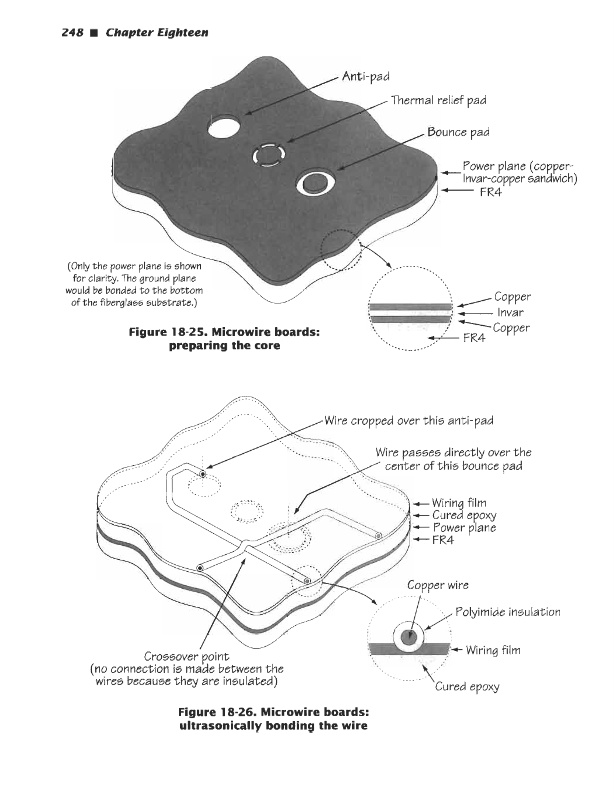 248 ■ Chapter Eighteen

Anti-pad

Thermal relief pad

Bounce pad

Power plane (copper-Invar-copper sandwich)

FR4

(Only the power plane is shown for clarity. The ground plane would be bonded to the bottom of the fiberglass substrate.)

Copper

Invar

Copper

FR4

Figure 18-25. Microwire boards: preparing the core

Wire cropped over this anti-pad

Wire passes directly over the center of this bounce pad

Wiring film

Cured epoxy

Power plane

FR4

Copper wire

Polyimide insulation

Wiring film

Cured epoxy

Crossover point (no connection is made between the wires because they are insulated)

Figure 18-26. Microwire boards: ultrasonically bonding the wire